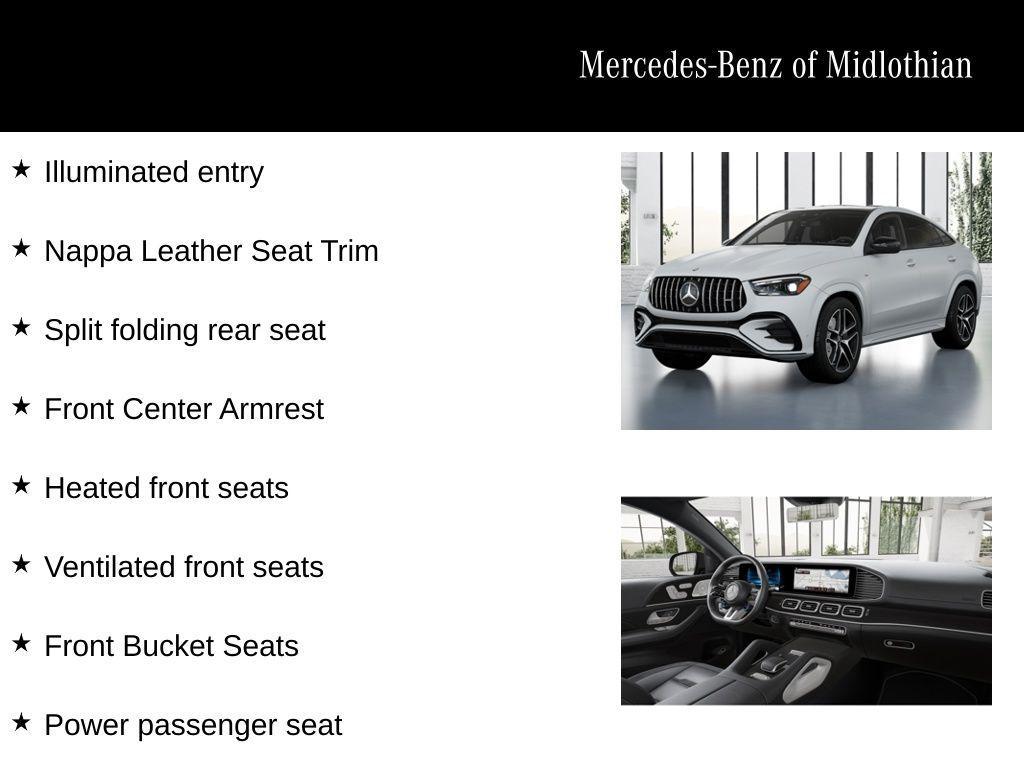 Mercedes-Benz of Midlothian

★ Illuminated entry

★ Nappa Leather Seat Trim

★ Split folding rear seat

★ Front Center Armrest

★ Heated front seats

★ Ventilated front seats

★ Front Bucket Seats

★ Power passenger seat